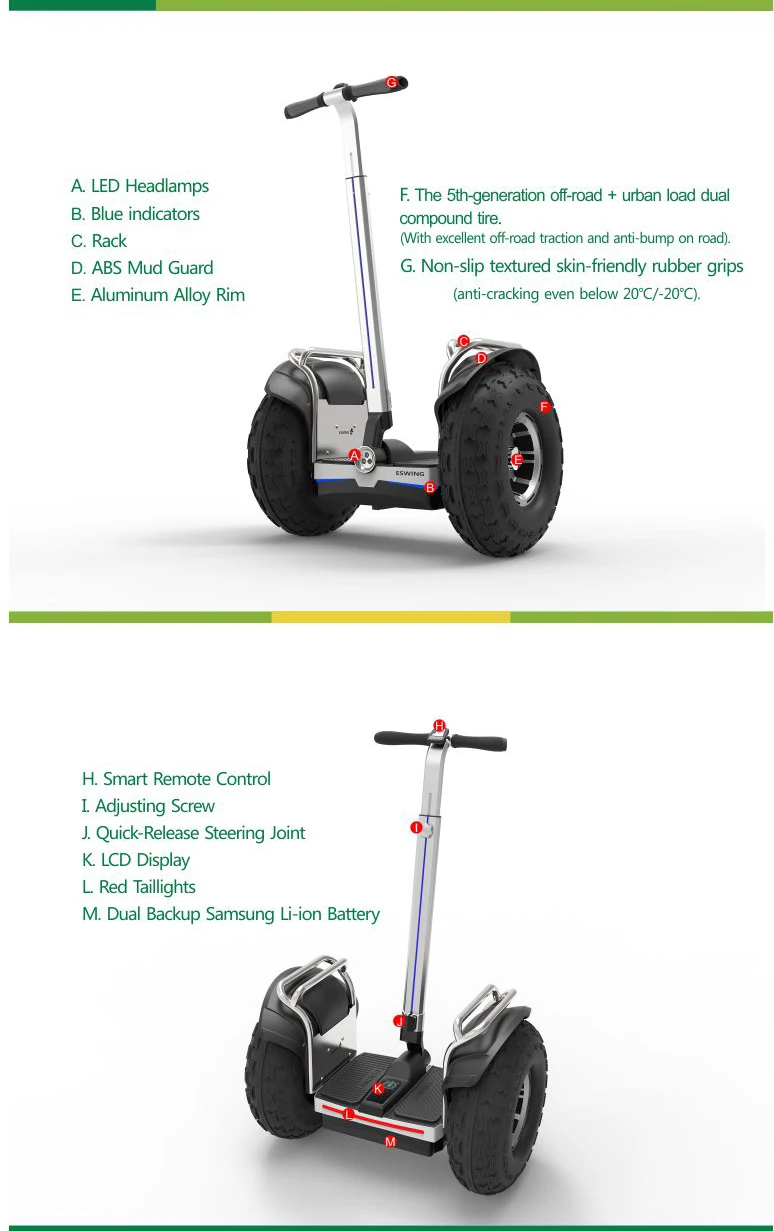 A. LED Headlamps
B. Blue indicators
C. Rack
D. ABS Mud Guard
E. Aluminum Alloy Rim

F. The 5th-generation off-road + urban load dual compound tire.
(With excellent off-road traction and anti-bump on road).
G. Non-slip textured skin-friendly rubber grips
(anti-cracking even below 20℃/-20℃).

G
C
D
F
A
E
B
ESWING

H. Smart Remote Control
I. Adjusting Screw
J. Quick-Release Steering Joint
K. LCD Display
L. Red Taillights
M. Dual Backup Samsung Li-ion Battery

H
I
J
K
L
M